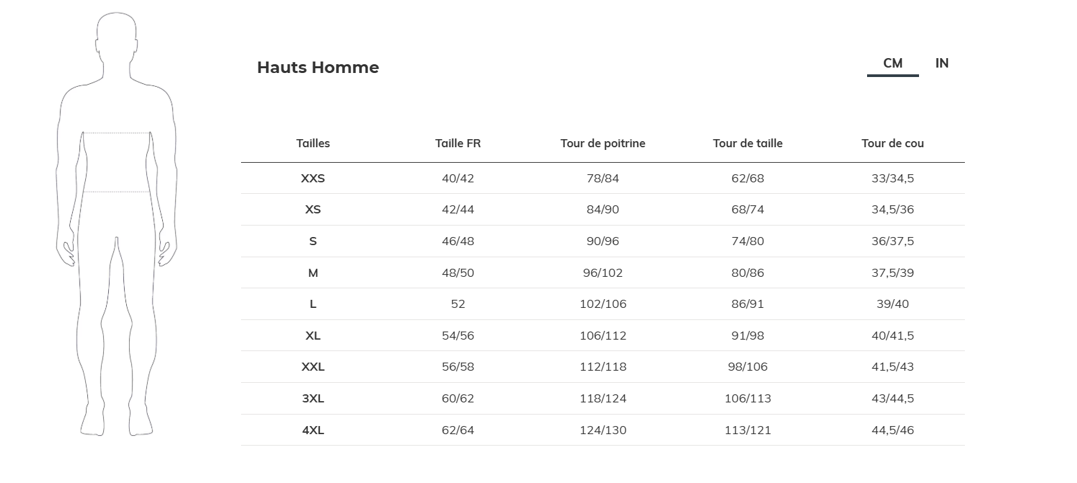 Hauts Homme

CM IN

| Tailles | Taille FR | Tour de poitrine | Tour de taille | Tour de cou |
|---|---|---|---|---|
| XXS | 40/42 | 78/84 | 62/68 | 33/34,5 |
| XS | 42/44 | 84/90 | 68/74 | 34,5/36 |
| S | 46/48 | 90/96 | 74/80 | 36/37,5 |
| M | 48/50 | 96/102 | 80/86 | 37,5/39 |
| L | 52 | 102/106 | 86/91 | 39/40 |
| XL | 54/56 | 106/112 | 91/98 | 40/41,5 |
| XXL | 56/58 | 112/118 | 98/106 | 41,5/43 |
| 3XL | 60/62 | 118/124 | 106/113 | 43/44,5 |
| 4XL | 62/64 | 124/130 | 113/121 | 44,5/46 |